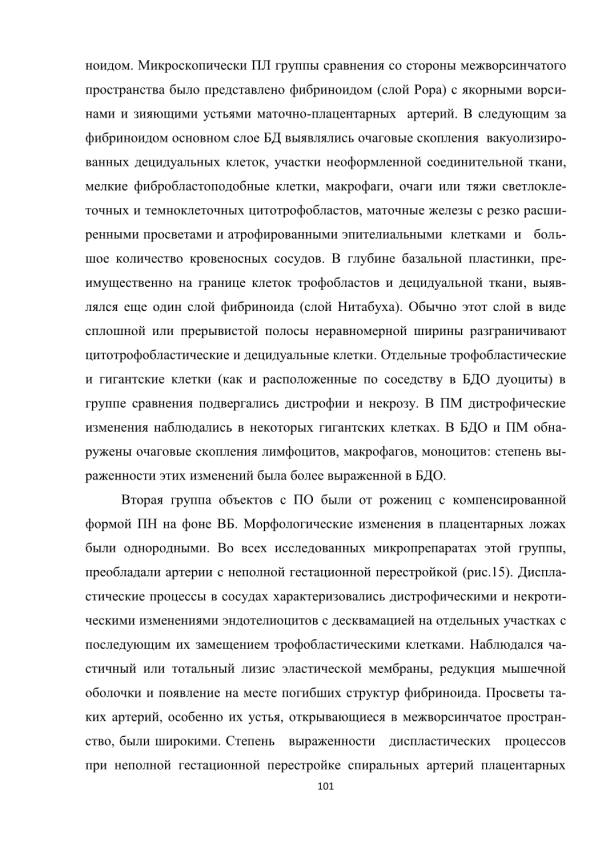 ноидом. Микроскопически ПЛ группы сравнения со стороны межворсинчатого пространства было представлено фибриноидом (слой Рора) с якорными ворсинами и зияющими устьями маточно-плацентарных артерий. В следующим за фибриноидом основном слое БД выявлялись очаговые скопления вакуолизированных децидуальных клеток, участки неоформленной соединительной ткани, мелкие фибробластоподобные клетки, макрофаги, очаги или тяжи светлоклеточных и темноклеточных цитотрофобластов, маточные железы с резко расширенными просветами и атрофированными эпителиальными клетками и большое количество кровеносных сосудов. В глубине базальной пластинки, преимущественно на границе клеток трофобластов и децидуальной ткани, выявлялся еще один слой фибриноида (слой Нитабуха). Обычно этот слой в виде сплошной или прерывистой полосы неравномерной ширины разграничивают цитотрофобластические и децидуальные клетки. Отдельные трофобластические и гигантские клетки (как и расположенные по соседству в БДО дуоциты) в группе сравнения подвергались дистрофии и некрозу. В ПМ дистрофические изменения наблюдались в некоторых гигантских клетках. В БДО и ПМ обнаружены очаговые скопления лимфоцитов, макрофагов, моноцитов: степень выраженности этих изменений была более выраженной в БДО.

Вторая группа объектов с ПО были от рожениц с компенсированной формой ПН на фоне ВБ. Морфологические изменения в плацентарных ложах были однородными. Во всех исследованных микропрепаратах этой группы, преобладали артерии с неполной гестационной перестройкой (рис.15). Диспластические процессы в сосудах характеризовались дистрофическими и некротическими изменениями эндотелиоцитов с десквамацией на отдельных участках с последующим их замещением трофобластическими клетками. Наблюдался частичный или тотальный лизис эластической мембраны, редукция мышечной оболочки и появление на месте погибших структур фибриноида. Просветы таких артерий, особенно их устья, открывающиеся в межворсинчатое пространство, были широкими. Степень выраженности диспластических процессов при неполной гестационной перестройке спиральных артерий плацентарных

101